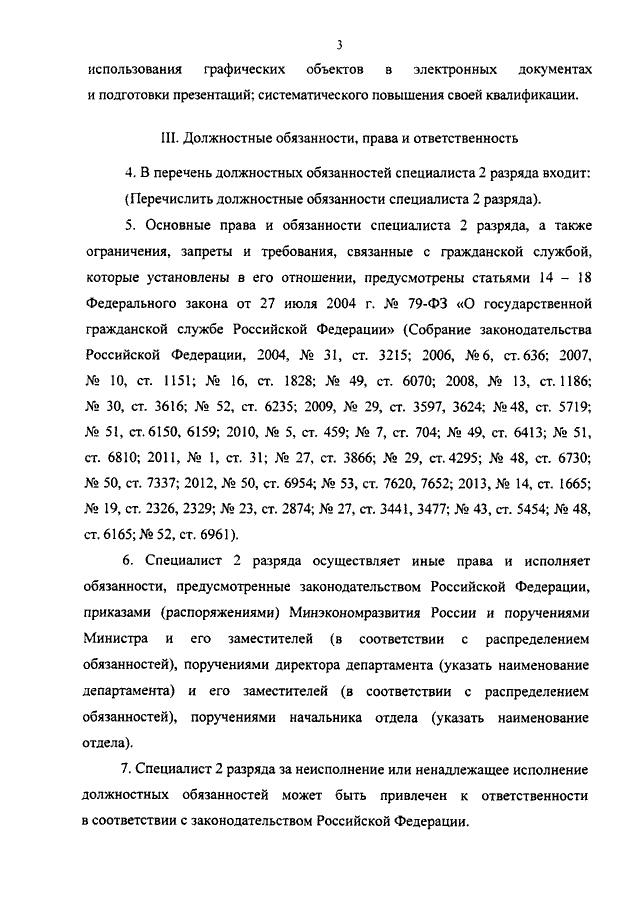 3

использования графических объектов в электронных документах и подготовки презентаций; систематического повышения своей квалификации.

III. Должностные обязанности, права и ответственность

4. В перечень должностных обязанностей специалиста 2 разряда входит:

(Перечислить должностные обязанности специалиста 2 разряда).

5. Основные права и обязанности специалиста 2 разряда, а также ограничения, запреты и требования, связанные с гражданской службой, которые установлены в его отношении, предусмотрены статьями 14 – 18 Федерального закона от 27 июля 2004 г. № 79-ФЗ «О государственной гражданской службе Российской Федерации» (Собрание законодательства Российской Федерации, 2004, № 31, ст. 3215; 2006, № 6, ст. 636; 2007, № 10, ст. 1151; № 16, ст. 1828; № 49, ст. 6070; 2008, № 13, ст. 1186; № 30, ст. 3616; № 52, ст. 6235; 2009, № 29, ст. 3597, 3624; № 48, ст. 5719; № 51, ст. 6150, 6159; 2010, № 5, ст. 459; № 7, ст. 704; № 49, ст. 6413; № 51, ст. 6810; 2011, № 1, ст. 31; № 27, ст. 3866; № 29, ст. 4295; № 48, ст. 6730; № 50, ст. 7337; 2012, № 50, ст. 6954; № 53, ст. 7620, 7652; 2013, № 14, ст. 1665; № 19, ст. 2326, 2329; № 23, ст. 2874; № 27, ст. 3441, 3477; № 43, ст. 5454; № 48, ст. 6165; № 52, ст. 6961).

6. Специалист 2 разряда осуществляет иные права и исполняет обязанности, предусмотренные законодательством Российской Федерации, приказами (распоряжениями) Минэкономразвития России и поручениями Министра и его заместителей (в соответствии с распределением обязанностей), поручениями директора департамента (указать наименование департамента) и его заместителей (в соответствии с распределением обязанностей), поручениями начальника отдела (указать наименование отдела).

7. Специалист 2 разряда за неисполнение или ненадлежащее исполнение должностных обязанностей может быть привлечен к ответственности в соответствии с законодательством Российской Федерации.